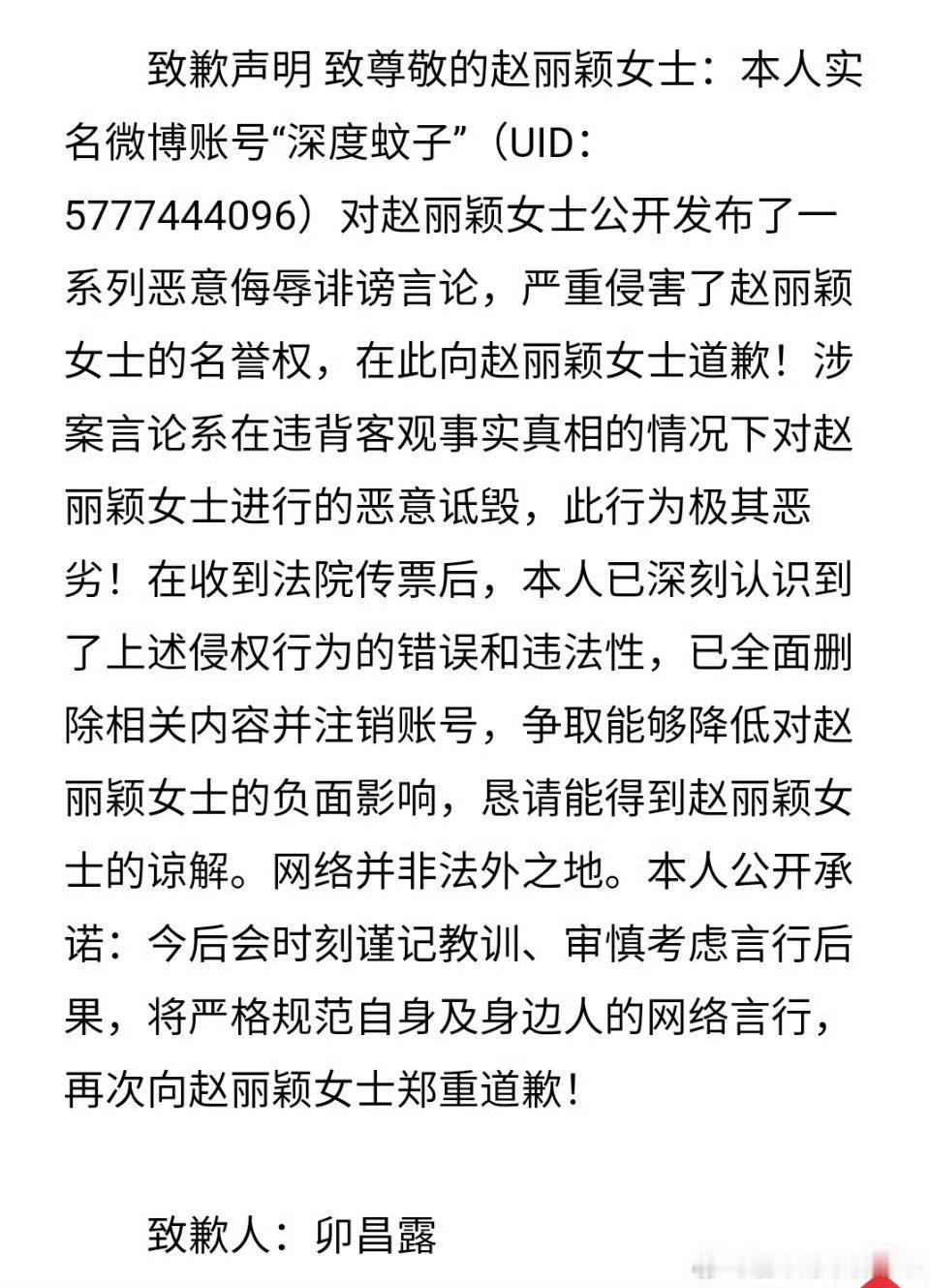 致歉声明 致尊敬的赵丽颖女士：本人实名微博账号“深度蚊子”（UID：5777444096）对赵丽颖女士公开发布了一系列恶意侮辱诽谤言论，严重侵害了赵丽颖女士的名誉权，在此向赵丽颖女士道歉！涉案言论系在违背客观事实真相的情况下对赵丽颖女士进行的恶意诋毁，此行为极其恶劣！在收到法院传票后，本人已深刻认识到了上述侵权行为的错误和违法性，已全面删除相关内容并注销账号，争取能够降低对赵丽颖女士的负面影响，恳请能得到赵丽颖女士的谅解。网络并非法外之地。本人公开承诺：今后会时刻谨记教训、审慎考虑言行后果，将严格规范自身及身边人的网络言行，再次向赵丽颖女士郑重道歉！

致歉人：卯昌露